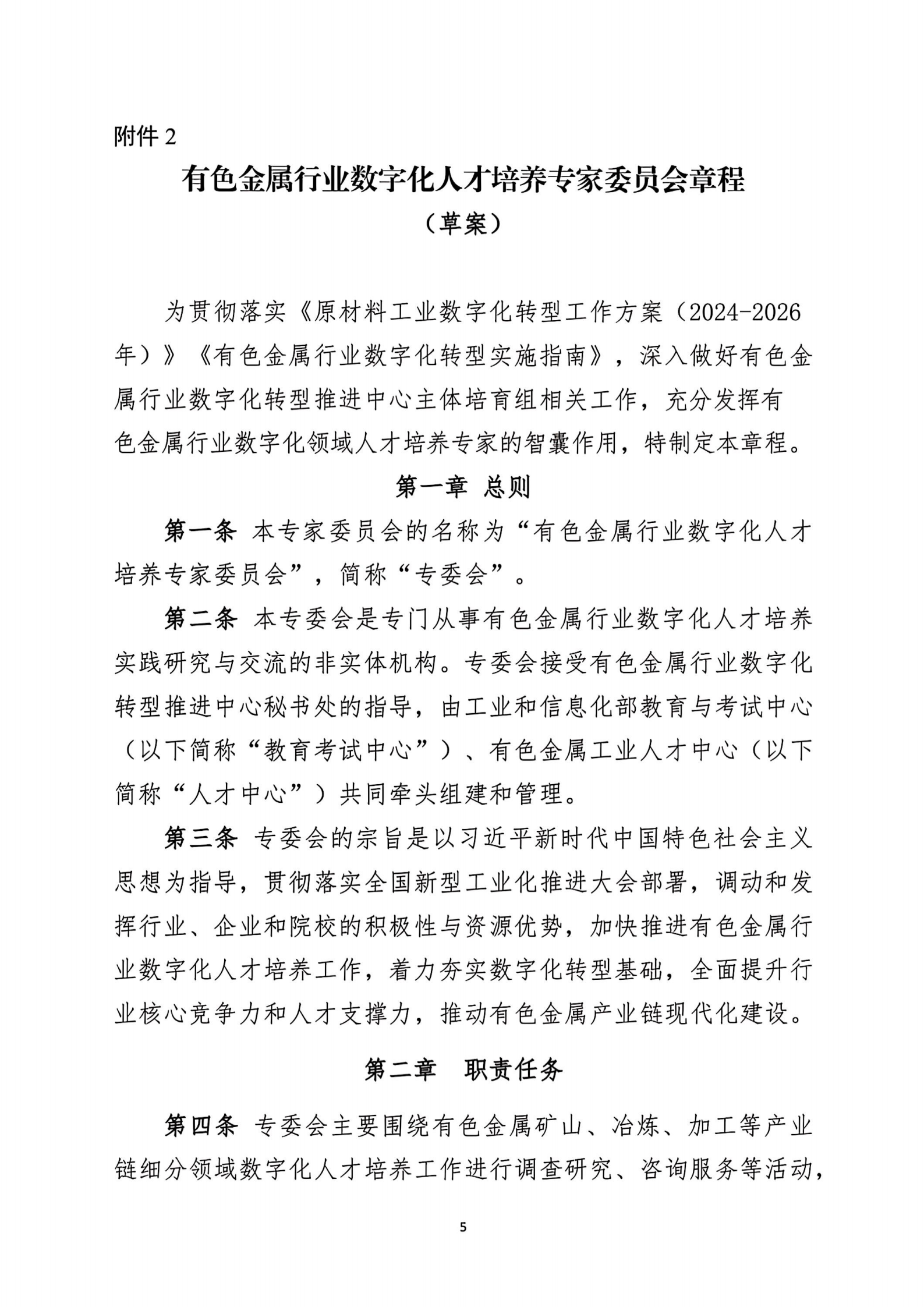 附件 2

有色金属行业数字化人才培养专家委员会章程

（草案）

为贯彻落实《原材料工业数字化转型工作方案（2024-2026年）》《有色金属行业数字化转型实施指南》，深入做好有色金属行业数字化转型推进中心主体培育组相关工作，充分发挥有色金属行业数字化领域人才培养专家的智囊作用，特制定本章程。

第一章 总则

第一条 本专家委员会的名称为“有色金属行业数字化人才培养专家委员会”，简称“专委会”。

第二条 本专委会是专门从事有色金属行业数字化人才培养实践研究与交流的非实体机构。专委会接受有色金属行业数字化转型推进中心秘书处的指导，由工业和信息化部教育与考试中心（以下简称“教育考试中心”）、有色金属工业人才中心（以下简称“人才中心”）共同牵头组建和管理。

第三条 专委会的宗旨是以习近平新时代中国特色社会主义思想为指导，贯彻落实全国新型工业化推进大会部署，调动和发挥行业、企业和院校的积极性与资源优势，加快推进有色金属行业数字化人才培养工作，着力夯实数字化转型基础，全面提升行业核心竞争力和人才支撑力，推动有色金属产业链现代化建设。

第二章 职责任务

第四条 专委会主要围绕有色金属矿山、冶炼、加工等产业链细分领域数字化人才培养工作进行调查研究、咨询服务等活动，

5